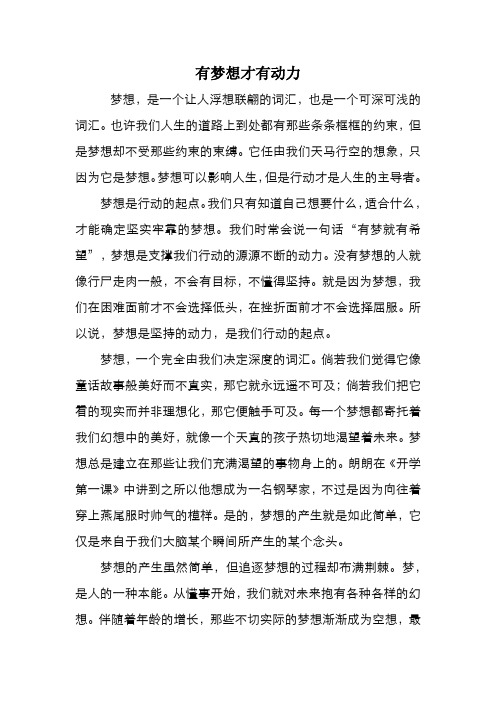 有梦想才有动力

梦想，是一个让人浮想联翩的词汇，也是一个可深可浅的词汇。也许我们人生的道路上到处都有那些条条框框的约束，但是梦想却不受那些约束的束缚。它任由我们天马行空的想象，只因为它是梦想。梦想可以影响人生，但是行动才是人生的主导者。

梦想是行动的起点。我们只有知道自己想要什么，适合什么，才能确定坚实牢靠的梦想。我们时常会说一句话“有梦就有希望”，梦想是支撑我们行动的源源不断的动力。没有梦想的人就像行尸走肉一般，不会有目标，不懂得坚持。就是因为梦想，我们在困难面前才不会选择低头，在挫折面前才不会选择屈服。所以说，梦想是坚持的动力，是我们行动的起点。

梦想，一个完全由我们决定深度的词汇。倘若我们觉得它像童话故事般美好而不真实，那它就永远遥不可及；倘若我们把它看的现实而并非理想化，那它便触手可及。每一个梦想都寄托着我们幻想中的美好，就像一个天真的孩子热切地渴望着未来。梦想总是建立在那些让我们充满渴望的事物身上的。朗朗在《开学第一课》中讲到之所以他想成为一名钢琴家，不过是因为向往着穿上燕尾服时帅气的模样。是的，梦想的产生就是如此简单，它仅是来自于我们大脑某个瞬间所产生的某个念头。

梦想的产生虽然简单，但追逐梦想的过程却布满荆棘。梦，是人的一种本能。从懂事开始，我们就对未来抱有各种各样的幻想。伴随着年龄的增长，那些不切实际的梦想渐渐成为空想，最